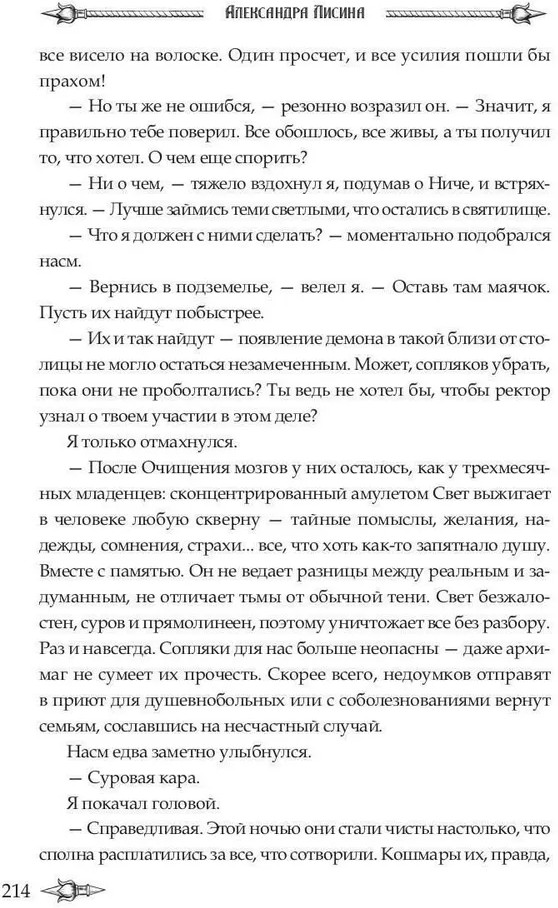 Александра Лисина

все висело на волоске. Один просчет, и все усилия пошли бы прахом!

— Но ты же не ошибся, — резонно возразил он. — Значит, я правильно тебе поверил. Все обошлось, все живы, а ты получил то, что хотел. О чем еще спорить?

— Ни о чем, — тяжело вздохнул я, подумав о Ниче, и встряхнулся. — Лучше займись теми светлыми, что остались в святилище.

— Что я должен с ними сделать? — моментально подобрался насм.

— Вернись в подземелье, — велел я. — Оставь там маячок. Пусть их найдут побыстрее.

— Их и так найдут — появление демона в такой близи от столицы не могло остаться незамеченным. Может, сопляков убрать, пока они не проболтались? Ты ведь не хотел бы, чтобы ректор узнал о твоем участии в этом деле?

Я только отмахнулся.

— После Очищения мозгов у них осталось, как у трехмесячных младенцев: сконцентрированный амулетом Свет выжигает в человеке любую скверну — тайные помыслы, желания, надежды, сомнения, страхи... все, что хоть как-то запятнало душу. Вместе с памятью. Он не ведает разницы между реальным и задуманным, не отличает тьмы от обычной тени. Свет безжалостен, суров и прямолинеен, поэтому уничтожает все без разбору. Раз и навсегда. Сопляки для нас больше неопасны — даже архимаг не сумеет их прочесть. Скорее всего, недоумков отправят в приют для душевнобольных или с соболезнованиями вернут семьям, сославшись на несчастный случай.

Насм едва заметно улыбнулся.

— Суровая кара.

Я покачал головой.

— Справедливая. Этой ночью они стали чисты настолько, что сполна расплатились за все, что сотворили. Кошмары их, правда,

214